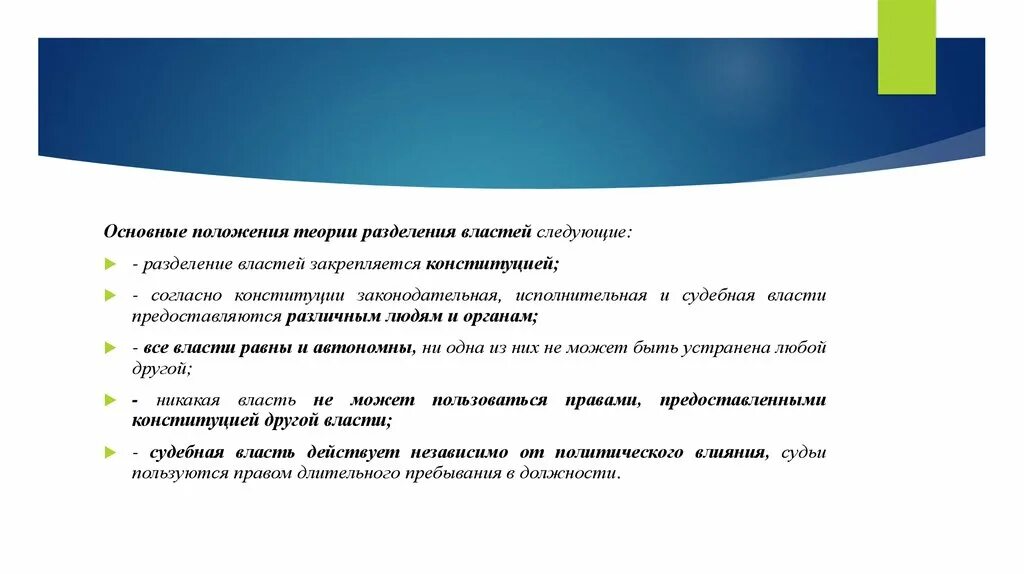 Основные положения теории разделения властей следующие:

- разделение властей закрепляется конституцией;

- согласно конституции законодательная, исполнительная и судебная власти предоставляются различным людям и органам;

- все власти равны и автономны, ни одна из них не может быть устранена любой другой;

- никакая власть не может пользоваться правами, предоставленными конституцией другой власти;

- судебная власть действует независимо от политического влияния, судьи пользуются правом длительного пребывания в должности.